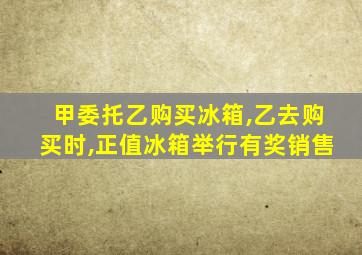 甲委托乙购买冰箱,乙去购买时,正值冰箱举行有奖销售